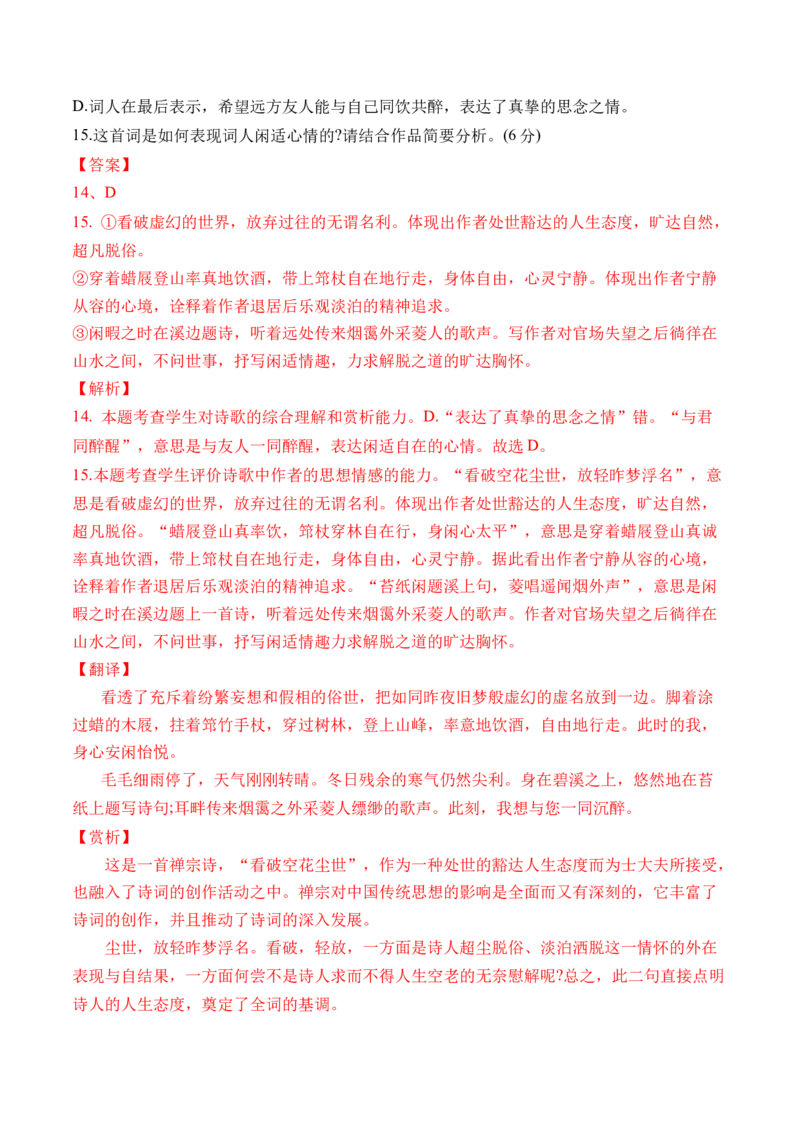 D.词人在最后表示，希望远方友人能与自己同饮共醉，表达了真挚的思念之情。
15.这首词是如何表现词人闲适心情的?请结合作品简要分析。(6 分)
【答案】
14、D
15. ①看破虚幻的世界，放弃过往的无谓名利。体现出作者处世豁达的人生态度，旷达自然，超凡脱俗。
②穿着蜡屐登山率真地饮酒，带上筇杖自在地行走，身体自由，心灵宁静。体现出作者宁静从容的心境，诠释着作者退居后乐观淡泊的精神追求。
③闲暇之时在溪边题诗，听着远处传来烟霭外采菱人的歌声。写作者对官场失望之后徜徉在山水之间，不问世事，抒写闲适情趣，力求解脱之道的旷达胸怀。
【解析】
14. 本题考查学生对诗歌的综合理解和赏析能力。D.“表达了真挚的思念之情”错。“与君同醉醒”，意思是与友人一同醉醒，表达闲适自在的心情。故选 D。
15.本题考查学生评价诗歌中作者的思想情感的能力。“看破空花尘世，放轻昨梦浮名”，意思是看破虚幻的世界，放弃过往的无谓名利。体现出作者处世豁达的人生态度，旷达自然，超凡脱俗。“蜡屐登山真率饮，筇杖穿林自在行，身闲心太平”，意思是穿着蜡屐登山真诚率真地饮酒，带上筇杖自在地行走，身体自由，心灵宁静。据此看出作者宁静从容的心境，诠释着作者退居后乐观淡泊的精神追求。“苔纸闲题溪上句，菱唱遥闻烟外声”，意思是闲暇之时在溪边题上一首诗，听着远处传来烟霭外采菱人的歌声。作者对官场失望之后徜徉在山水之间，不问世事，抒写闲适情趣力求解脱之道的旷达胸怀。
【翻译】
看透了充斥着纷繁妄想和假相的俗世，把如同昨夜旧梦般虚幻的虚名放到一边。脚着涂过蜡的木屐，拄着筇竹手杖，穿过树林，登上山峰，率意地饮酒，自由地行走。此时的我，身心安闲怡悦。
毛毛细雨停了，天气刚刚转晴。冬日残余的寒气仍然尖利。身在碧溪之上，悠然地在苔纸上题写诗句;耳畔传来烟霭之外采菱人缥缈的歌声。此刻，我想与您一同沉醉。
【赏析】
这是一首禅宗诗，“看破空花尘世”，作为一种处世的豁达人生态度而为士大夫所接受，也融入了诗词的创作活动之中。禅宗对中国传统思想的影响是全面而又有深刻的，它丰富了诗词的创作，并且推动了诗词的深入发展。
尘世，放轻昨梦浮名。看破，轻放，一方面是诗人超尘脱俗、淡泊洒脱这一情怀的外在表现与自结果，一方面何尝不是诗人求而不得人生空老的无奈慰解呢?总之，此二句直接点明诗人的人生态度，奠定了全词的基调。